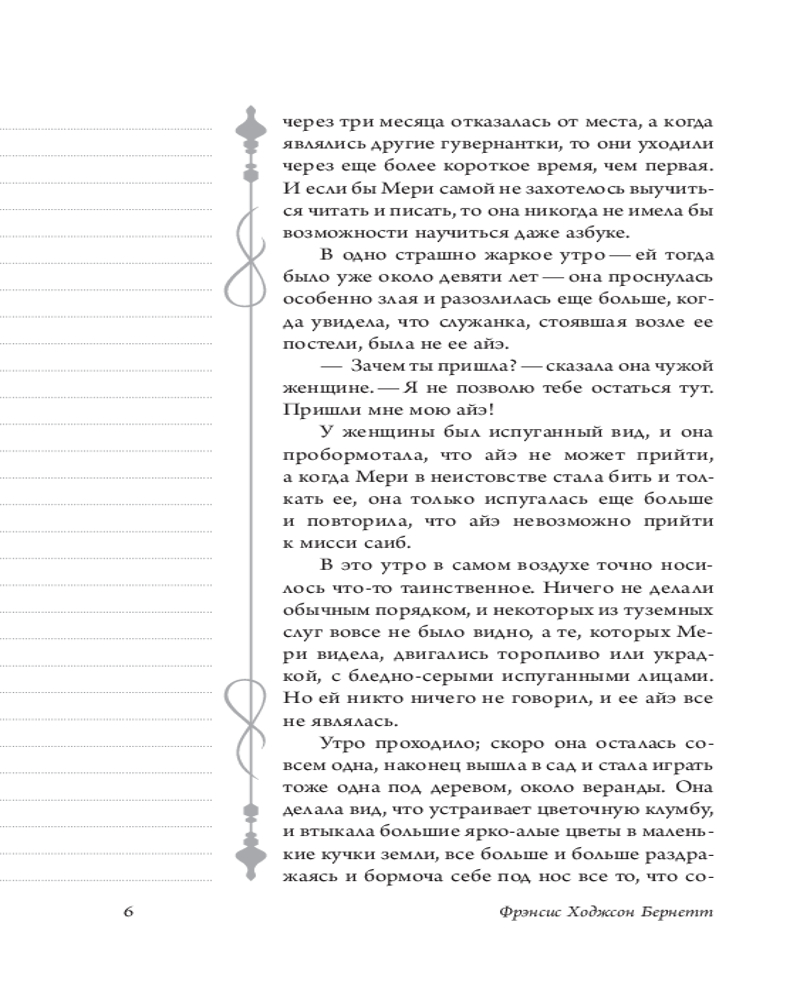 через три месяца отказалась от места, а когда являлись другие гувернантки, то они уходили через еще более короткое время, чем первая. И если бы Мери самой не захотелось выучиться читать и писать, то она никогда не имела бы возможности научиться даже азбуке.

В одно страшно жаркое утро — ей тогда было уже около девяти лет — она проснулась особенно злая и разозлилась еще больше, когда увидела, что служанка, стоявшая возле ее постели, была не ее айэ.

— Зачем ты пришла? — сказала она чужой женщине. — Я не позволю тебе остаться тут. Пришли мне мою айэ!

У женщины был испуганный вид, и она пробормотала, что айэ не может прийти, а когда Мери в неистовстве стала бить и толкать ее, она только испугалась еще больше и повторила, что айэ невозможно прийти к мисси саиб.

В это утро в самом воздухе точно носилось что-то таинственное. Ничего не делали обычным порядком, и некоторых из туземных слуг вовсе не было видно, а те, которых Мери видела, двигались торопливо или украдкой, с бледно-серыми испуганными лицами. Но ей никто ничего не говорил, и ее айэ все не являлась.

Утро проходило; скоро она осталась совсем одна, наконец вышла в сад и стала играть тоже одна под деревом, около веранды. Она делала вид, что устраивает цветочную клумбу, и втыкала большие ярко-алые цветы в маленькие кучки земли, все больше и больше раздражаясь и бормоча себе под нос все то, что со-

6

Фрэнсис Ходжсон Бернетт